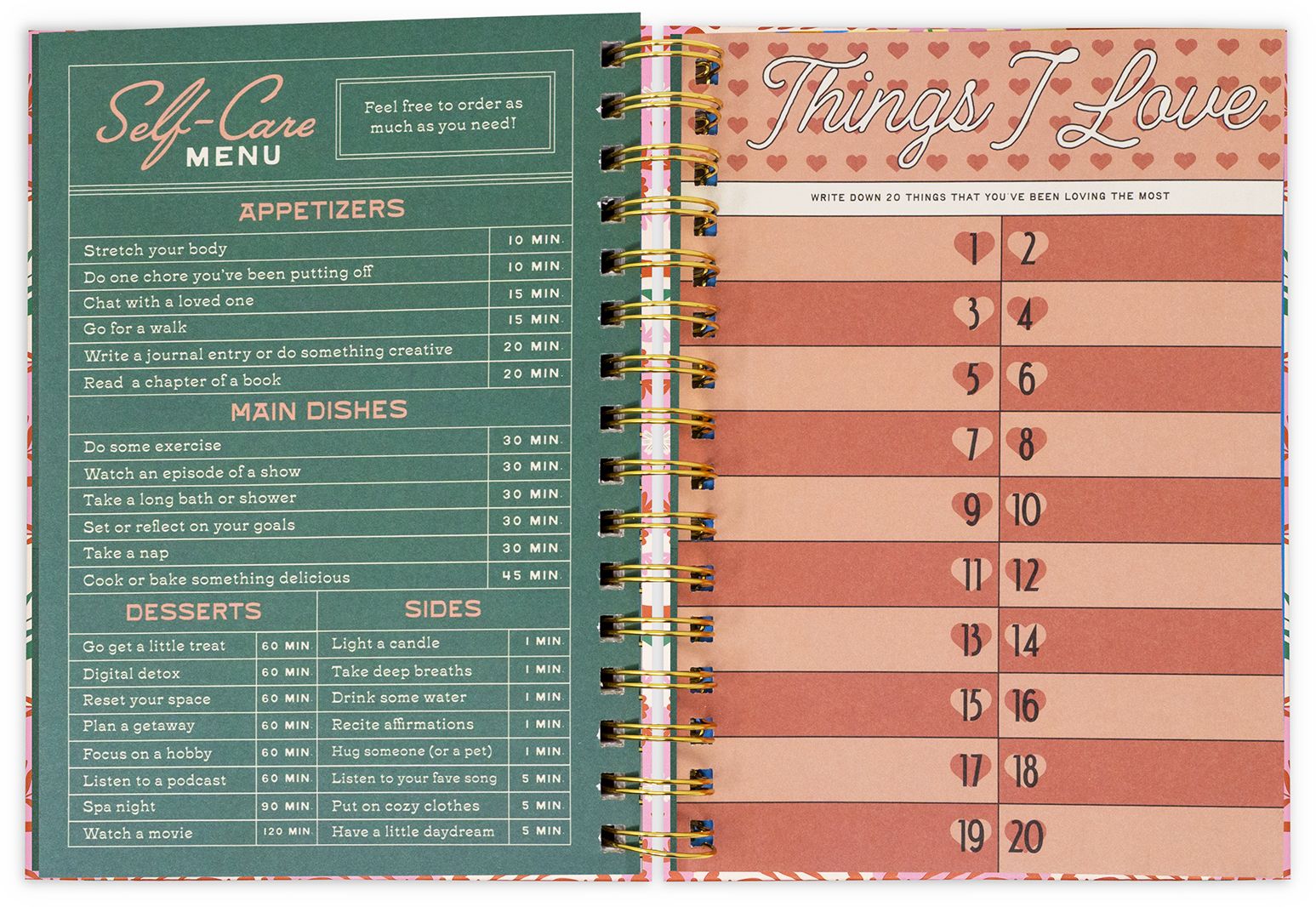 Self-Care MENU

Feel free to order as much as you need!

APPETIZERS

| | |
|---|---|
| Stretch your body | 10 MIN. |
| Do one chore you've been putting off | 10 MIN. |
| Chat with a loved one | 15 MIN. |
| Go for a walk | 15 MIN. |
| Write a journal entry or do something creative | 20 MIN. |
| Read a chapter of a book | 20 MIN. |

MAIN DISHES

| | |
|---|---|
| Do some exercise | 30 MIN. |
| Watch an episode of a show | 30 MIN. |
| Take a long bath or shower | 30 MIN. |
| Set or reflect on your goals | 30 MIN. |
| Take a nap | 30 MIN. |
| Cook or bake something delicious | 45 MIN. |

DESSERTS

| | |
|---|---|
| Go get a little treat | 60 MIN. |
| Digital detox | 60 MIN. |
| Reset your space | 60 MIN. |
| Plan a getaway | 60 MIN. |
| Focus on a hobby | 60 MIN. |
| Listen to a podcast | 60 MIN. |
| Spa night | 90 MIN. |
| Watch a movie | 120 MIN. |

SIDES

| | |
|---|---|
| Light a candle | 1 MIN. |
| Take deep breaths | 1 MIN. |
| Drink some water | 1 MIN. |
| Recite affirmations | 1 MIN. |
| Hug someone (or a pet) | 1 MIN. |
| Listen to your fave song | 5 MIN. |
| Put on cozy clothes | 5 MIN. |
| Have a little daydream | 5 MIN. |

Things I Love

WRITE DOWN 20 THINGS THAT YOU'VE BEEN LOVING THE MOST

| | |
|---|---|
| 1 | 2 |
| 3 | 4 |
| 5 | 6 |
| 7 | 8 |
| 9 | 10 |
| 11 | 12 |
| 13 | 14 |
| 15 | 16 |
| 17 | 18 |
| 19 | 20 |